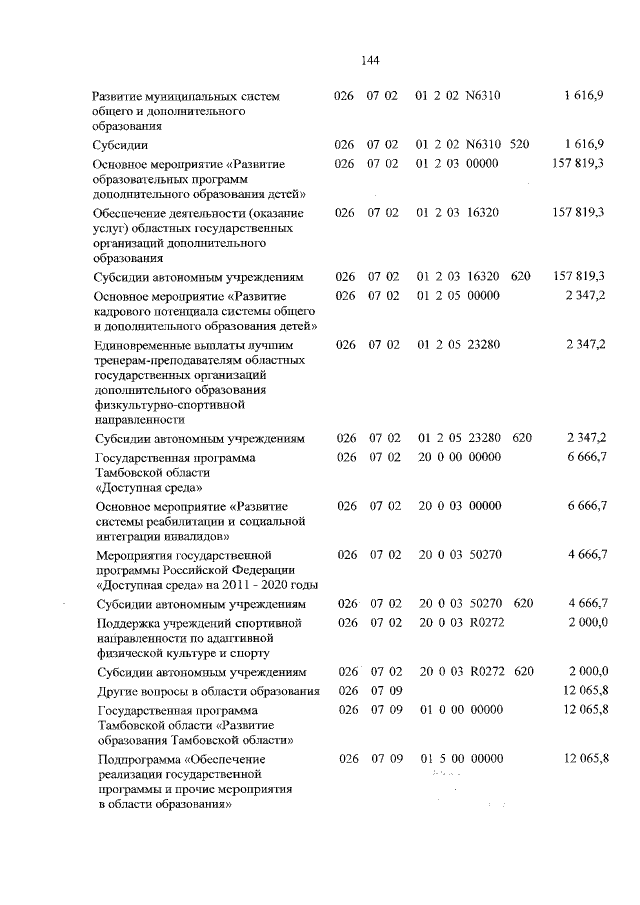 144

| | | | | | |
|---|---|---|---|---|---|
| Развитие муниципальных систем общего и дополнительного образования | 026 | 07 02 | 01 2 02 N6310 | | 1 616,9 |
| Субсидии | 026 | 07 02 | 01 2 02 N6310 | 520 | 1 616,9 |
| Основное мероприятие «Развитие образовательных программ дополнительного образования детей» | 026 | 07 02 | 01 2 03 00000 | | 157 819,3 |
| Обеспечение деятельности (оказание услуг) областных государственных организаций дополнительного образования | 026 | 07 02 | 01 2 03 16320 | | 157 819,3 |
| Субсидии автономным учреждениям | 026 | 07 02 | 01 2 03 16320 | 620 | 157 819,3 |
| Основное мероприятие «Развитие кадрового потенциала системы общего и дополнительного образования детей» | 026 | 07 02 | 01 2 05 00000 | | 2 347,2 |
| Единовременные выплаты лучшим тренерам-преподавателям областных государственных организаций дополнительного образования физкультурно-спортивной направленности | 026 | 07 02 | 01 2 05 23280 | | 2 347,2 |
| Субсидии автономным учреждениям | 026 | 07 02 | 01 2 05 23280 | 620 | 2 347,2 |
| Государственная программа Тамбовской области «Доступная среда» | 026 | 07 02 | 20 0 00 00000 | | 6 666,7 |
| Основное мероприятие «Развитие системы реабилитации и социальной интеграции инвалидов» | 026 | 07 02 | 20 0 03 00000 | | 6 666,7 |
| Мероприятия государственной программы Российской Федерации «Доступная среда» на 2011 - 2020 годы | 026 | 07 02 | 20 0 03 50270 | | 4 666,7 |
| Субсидии автономным учреждениям | 026 | 07 02 | 20 0 03 50270 | 620 | 4 666,7 |
| Поддержка учреждений спортивной направленности по адаптивной физической культуре и спорту | 026 | 07 02 | 20 0 03 R0272 | | 2 000,0 |
| Субсидии автономным учреждениям | 026 | 07 02 | 20 0 03 R0272 | 620 | 2 000,0 |
| Другие вопросы в области образования | 026 | 07 09 | | | 12 065,8 |
| Государственная программа Тамбовской области «Развитие образования Тамбовской области» | 026 | 07 09 | 01 0 00 00000 | | 12 065,8 |
| Подпрограмма «Обеспечение реализации государственной программы и прочие мероприятия в области образования» | 026 | 07 09 | 01 5 00 00000 | | 12 065,8 |